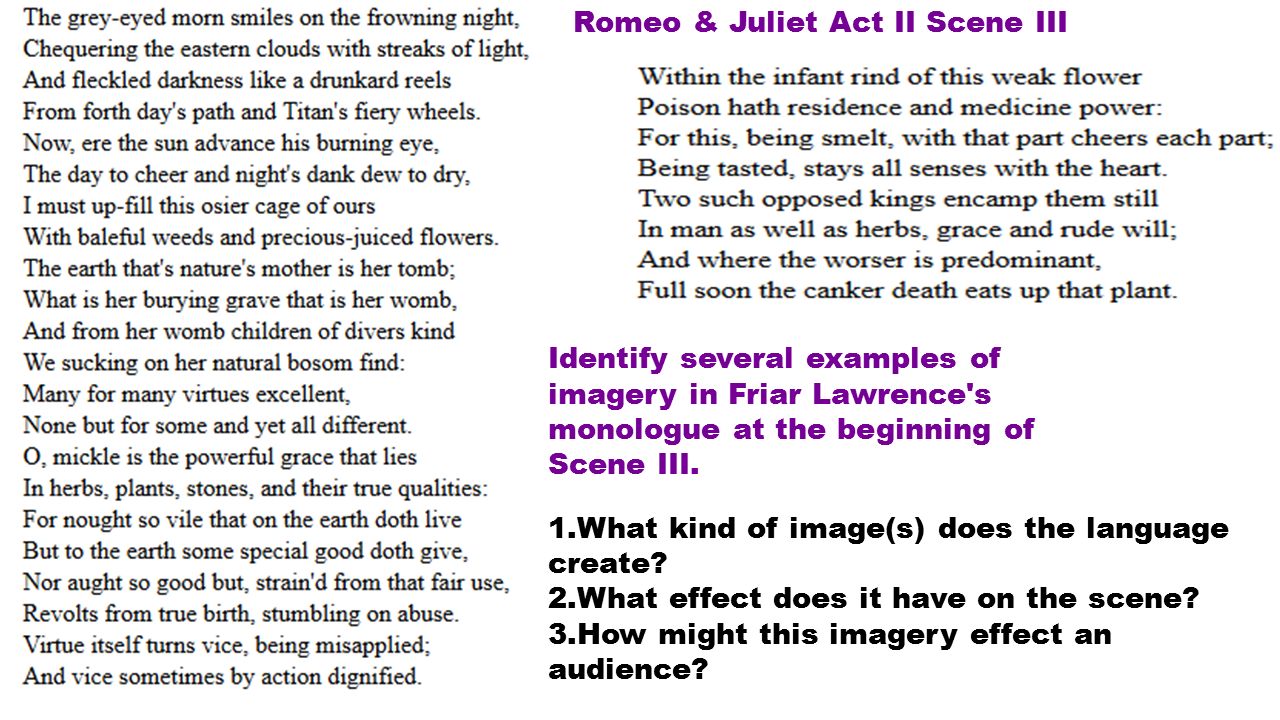 The grey-eyed morn smiles on the frowning night,
Chequering the eastern clouds with streaks of light,
And fleckled darkness like a drunkard reels
From forth day's path and Titan's fiery wheels.
Now, ere the sun advance his burning eye,
The day to cheer and night's dank dew to dry,
I must up-fill this osier cage of ours
With baleful weeds and precious-juiced flowers.
The earth that's nature's mother is her tomb;
What is her burying grave that is her womb,
And from her womb children of divers kind
We sucking on her natural bosom find:
Many for many virtues excellent,
None but for some and yet all different.
O, mickle is the powerful grace that lies
In herbs, plants, stones, and their true qualities:
For nought so vile that on the earth doth live
But to the earth some special good doth give,
Nor aught so good but, strain'd from that fair use,
Revolts from true birth, stumbling on abuse.
Virtue itself turns vice, being misapplied;
And vice sometimes by action dignified.

Romeo & Juliet Act II Scene III

Within the infant rind of this weak flower
Poison hath residence and medicine power:
For this, being smelt, with that part cheers each part;
Being tasted, stays all senses with the heart.
Two such opposed kings encamp them still
In man as well as herbs, grace and rude will;
And where the worser is predominant,
Full soon the canker death eats up that plant.

Identify several examples of imagery in Friar Lawrence's monologue at the beginning of Scene III.

1.What kind of image(s) does the language create?
2.What effect does it have on the scene?
3.How might this imagery effect an audience?